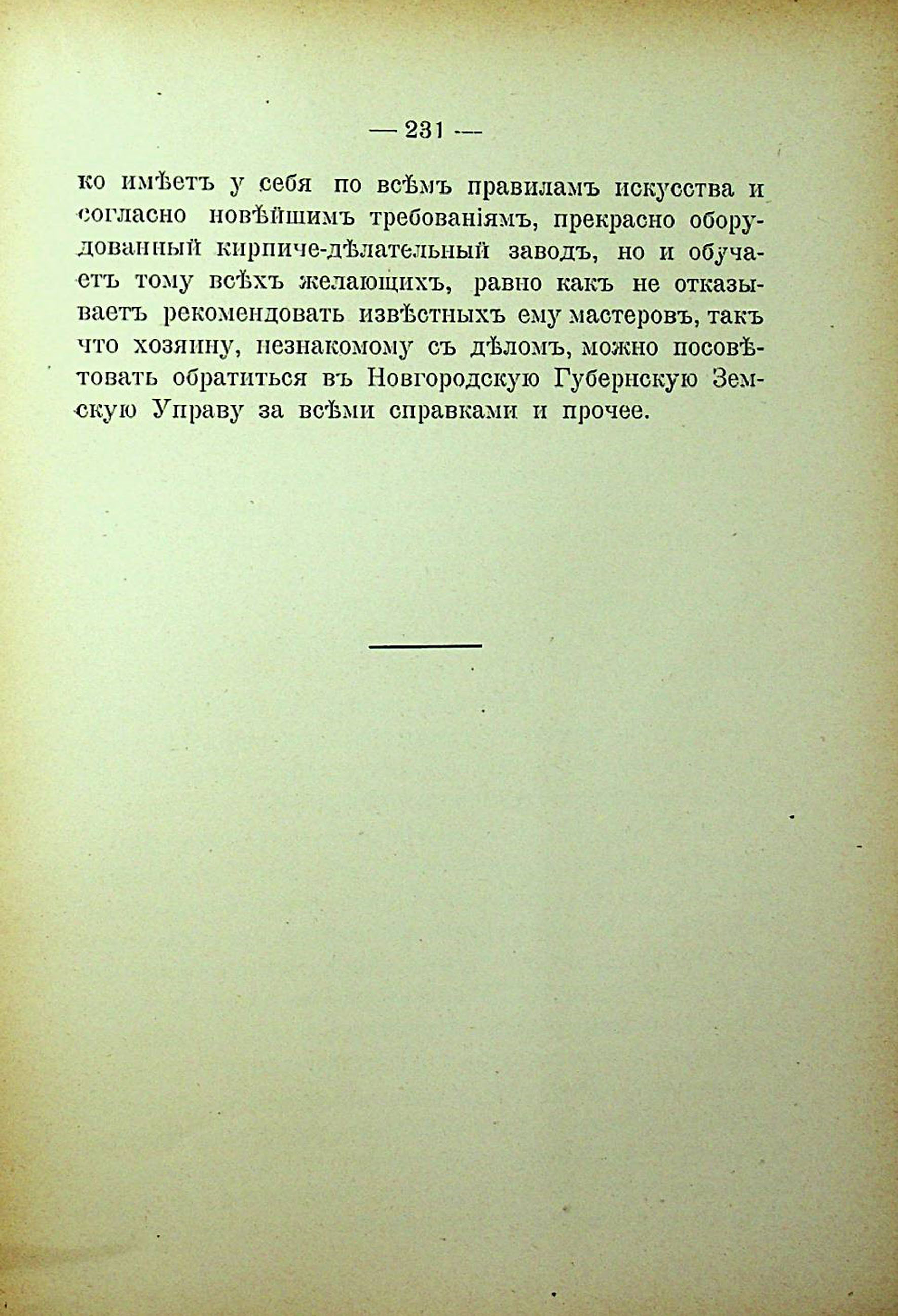 — 231 —

ко имѣетъ у себя по всѣмъ правиламъ искусства и согласно новѣйшимъ требованіямъ, прекрасно оборудованный кирпиче-дѣлательный заводъ, но и обучаетъ тому всѣхъ желающихъ, равно какъ не отказываетъ рекомендовать извѣстныхъ ему мастеровъ, такъ что хозяину, незнакомому съ дѣломъ, можно посовѣтовать обратиться въ Новгородскую Губернскую Земскую Управу за всѣми справками и прочее.